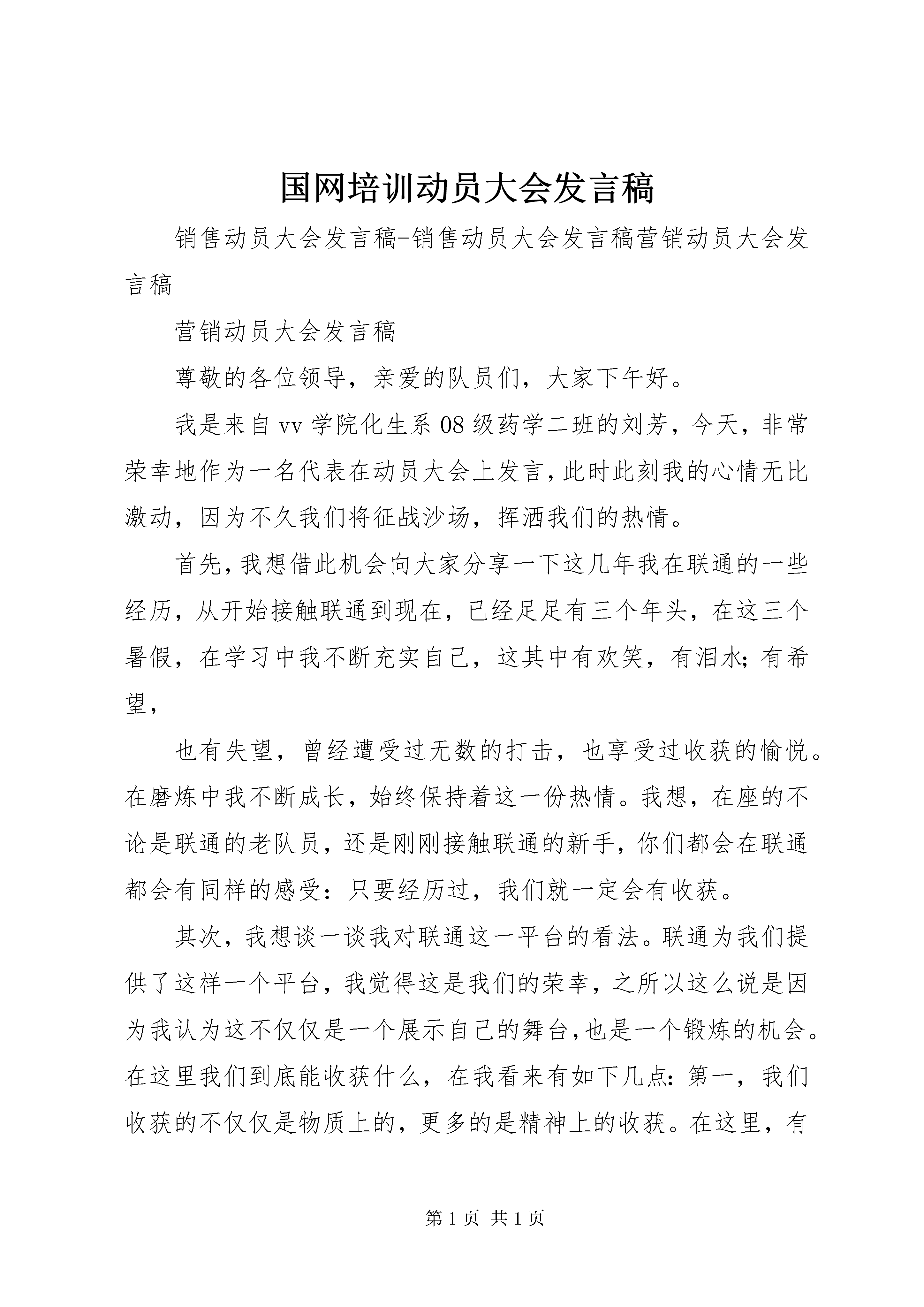 国网培训动员大会发言稿

销售动员大会发言稿-销售动员大会发言稿营销动员大会发言稿

营销动员大会发言稿

尊敬的各位领导，亲爱的队员们，大家下午好。

我是来自vv学院化生系08级药学二班的刘芳，今天，非常荣幸地作为一名代表在动员大会上发言，此时此刻我的心情无比激动，因为不久我们将征战沙场，挥洒我们的热情。

首先，我想借此机会向大家分享一下这几年我在联通的一些经历，从开始接触联通到现在，已经足足有三个年头，在这三个暑假，在学习中我不断充实自己，这其中有欢笑，有泪水;有希望，

也有失望，曾经遭受过无数的打击，也享受过收获的愉悦。在磨炼中我不断成长，始终保持着这一份热情。我想，在座的不论是联通的老队员，还是刚刚接触联通的新手，你们都会在联通都会有同样的感受：只要经历过，我们就一定会有收获。

其次，我想谈一谈我对联通这一平台的看法。联通为我们提供了这样一个平台，我觉得这是我们的荣幸，之所以这么说是因为我认为这不仅仅是一个展示自己的舞台，也是一个锻炼的机会。在这里我们到底能收获什么，在我看来有如下几点：第一，我们收获的不仅仅是物质上的，更多的是精神上的收获。在这里，有

第1页 共1页